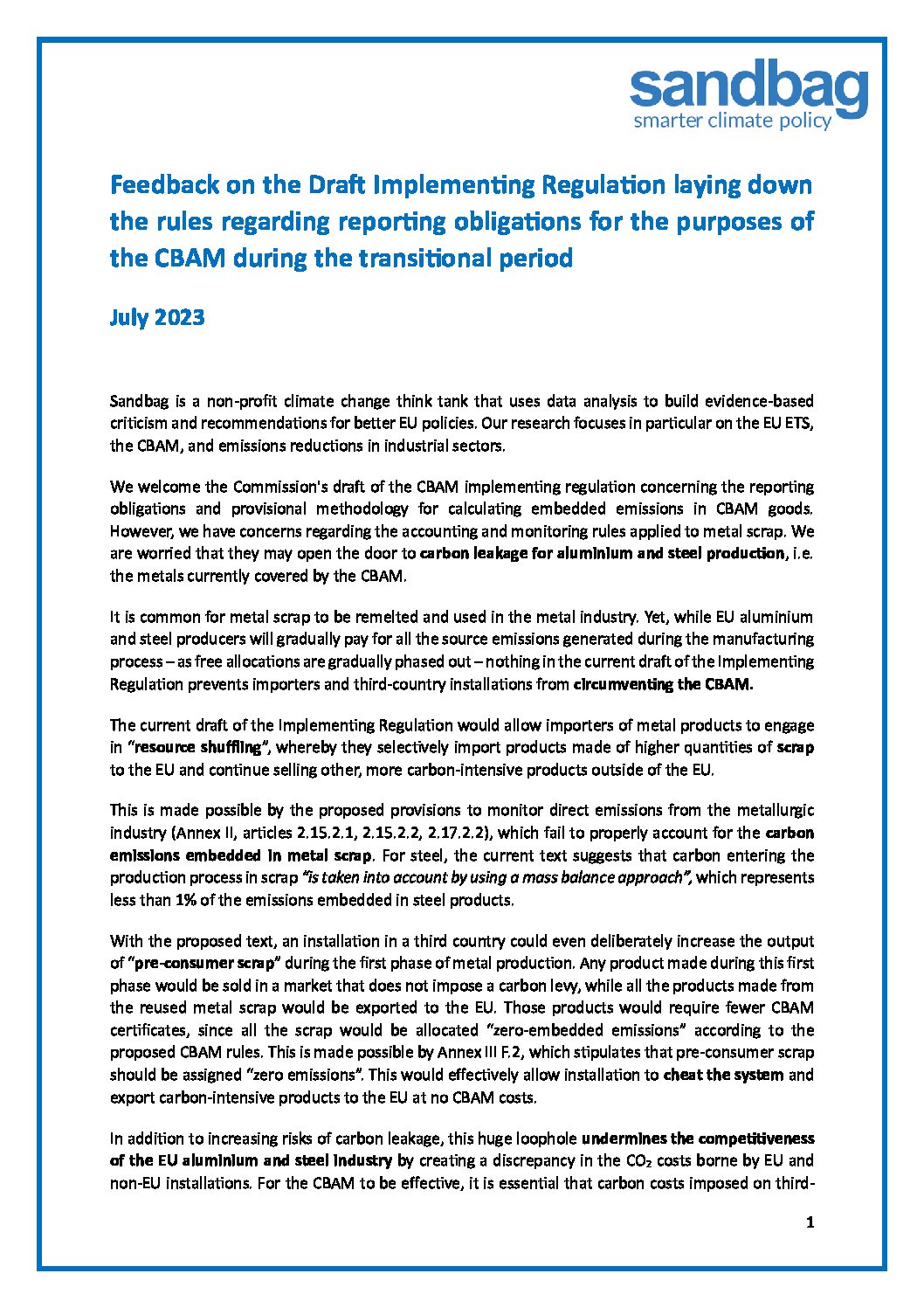 sandbag
smarter climate policy

Feedback on the Draft Implementing Regulation laying down the rules regarding reporting obligations for the purposes of the CBAM during the transitional period

July 2023

Sandbag is a non-profit climate change think tank that uses data analysis to build evidence-based criticism and recommendations for better EU policies. Our research focuses in particular on the EU ETS, the CBAM, and emissions reductions in industrial sectors.

We welcome the Commission's draft of the CBAM implementing regulation concerning the reporting obligations and provisional methodology for calculating embedded emissions in CBAM goods. However, we have concerns regarding the accounting and monitoring rules applied to metal scrap. We are worried that they may open the door to carbon leakage for aluminium and steel production, i.e. the metals currently covered by the CBAM.

It is common for metal scrap to be remelted and used in the metal industry. Yet, while EU aluminium and steel producers will gradually pay for all the source emissions generated during the manufacturing process – as free allocations are gradually phased out – nothing in the current draft of the Implementing Regulation prevents importers and third-country installations from circumventing the CBAM.

The current draft of the Implementing Regulation would allow importers of metal products to engage in "resource shuffling", whereby they selectively import products made of higher quantities of scrap to the EU and continue selling other, more carbon-intensive products outside of the EU.

This is made possible by the proposed provisions to monitor direct emissions from the metallurgic industry (Annex II, articles 2.15.2.1, 2.15.2.2, 2.17.2.2), which fail to properly account for the carbon emissions embedded in metal scrap. For steel, the current text suggests that carbon entering the production process in scrap "is taken into account by using a mass balance approach", which represents less than 1% of the emissions embedded in steel products.

With the proposed text, an installation in a third country could even deliberately increase the output of "pre-consumer scrap" during the first phase of metal production. Any product made during this first phase would be sold in a market that does not impose a carbon levy, while all the products made from the reused metal scrap would be exported to the EU. Those products would require fewer CBAM certificates, since all the scrap would be allocated "zero-embedded emissions" according to the proposed CBAM rules. This is made possible by Annex III F.2, which stipulates that pre-consumer scrap should be assigned "zero emissions". This would effectively allow installation to cheat the system and export carbon-intensive products to the EU at no CBAM costs.

In addition to increasing risks of carbon leakage, this huge loophole undermines the competitiveness of the EU aluminium and steel industry by creating a discrepancy in the $CO_2$ costs borne by EU and non-EU installations. For the CBAM to be effective, it is essential that carbon costs imposed on third-

1